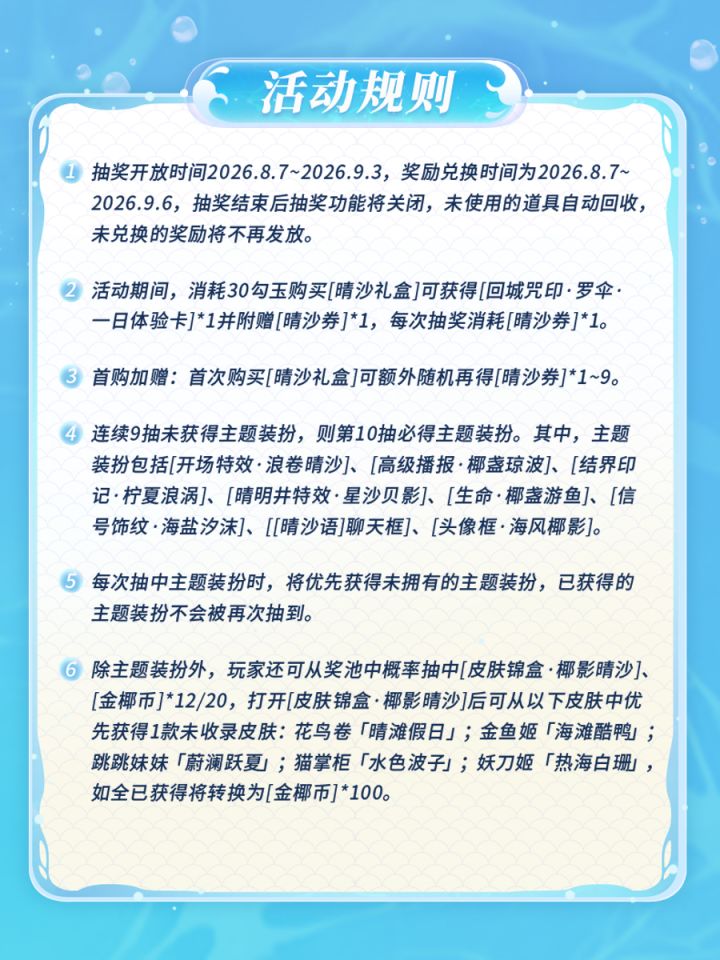 活动规则

1 抽奖开放时间2026.8.7~2026.9.3，奖励兑换时间为2026.8.7~2026.9.6，抽奖结束后抽奖功能将关闭，未使用的道具自动回收，未兑换的奖励将不再发放。

2 活动期间，消耗30勾玉购买[晴沙礼盒]可获得[回城咒印·罗伞·一日体验卡]*1并附赠[晴沙券]*1，每次抽奖消耗[晴沙券]*1。

3 首购加赠：首次购买[晴沙礼盒]可额外随机再得[晴沙券]*1~9。

4 连续9抽未获得主题装扮，则第10抽必得主题装扮。其中，主题装扮包括[开场特效·浪卷晴沙]、[高级播报·椰盏琼波]、[结界印记·柠夏浪涡]、[晴明井特效·星沙贝影]、[生命·椰盏游鱼]、[信号饰纹·海盐汐沫]、[[晴沙语]聊天框]、[头像框·海风椰影]。

5 每次抽中主题装扮时，将优先获得未拥有的主题装扮，已获得的主题装扮不会被再次抽到。

6 除主题装扮外，玩家还可从奖池中概率抽中[皮肤锦盒·椰影晴沙]、[金椰币]*12/20，打开[皮肤锦盒·椰影晴沙]后可从以下皮肤中优先获得1款未收录皮肤：花鸟卷「晴滩假日」；金鱼姬「海滩酷鸭」；跳跳妹妹「蔚澜跃夏」；猫掌柜「水色波子」；妖刀姬「热海白珊」，如全已获得将转换为[金椰币]*100。